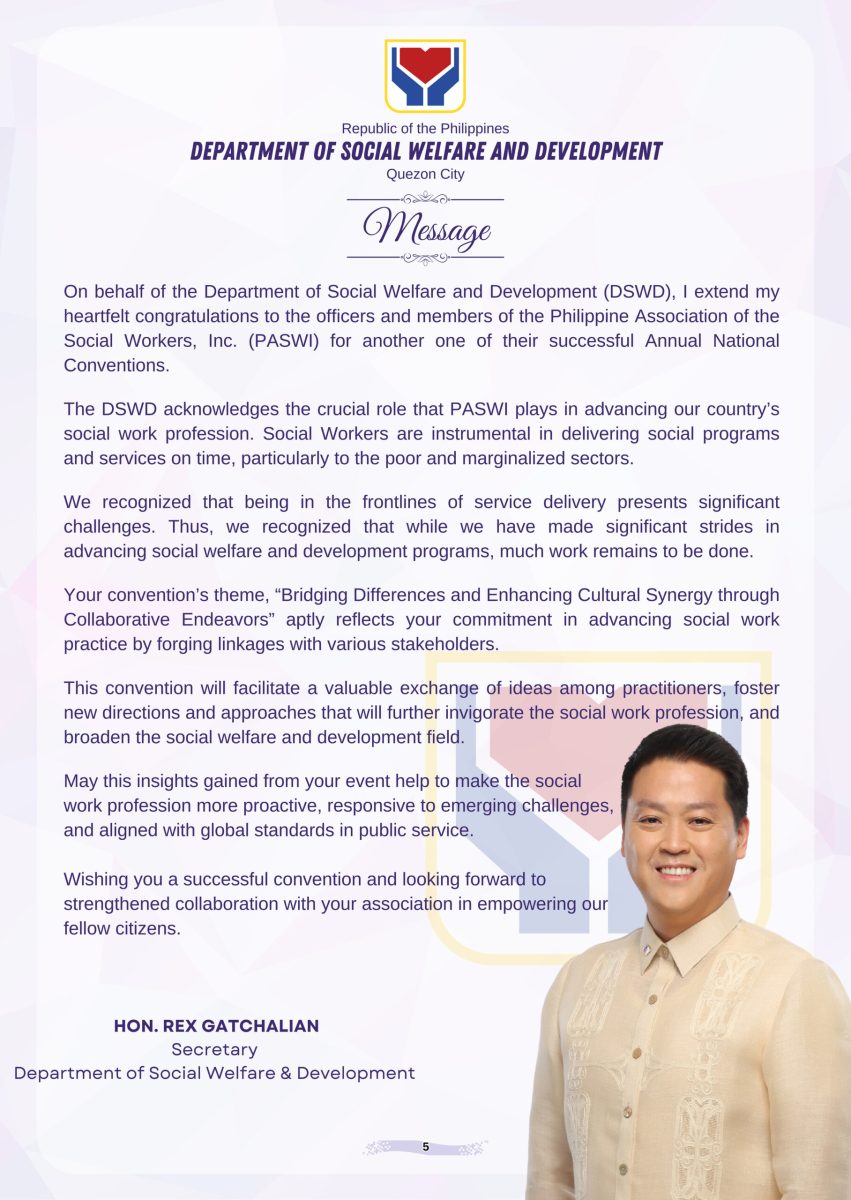 Republic of the Philippines
DEPARTMENT OF SOCIAL WELFARE AND DEVELOPMENT
Quezon City

Message

On behalf of the Department of Social Welfare and Development (DSWD), I extend my heartfelt congratulations to the officers and members of the Philippine Association of the Social Workers, Inc. (PASWI) for another one of their successful Annual National Conventions.

The DSWD acknowledges the crucial role that PASWI plays in advancing our country's social work profession. Social Workers are instrumental in delivering social programs and services on time, particularly to the poor and marginalized sectors.

We recognized that being in the frontlines of service delivery presents significant challenges. Thus, we recognized that while we have made significant strides in advancing social welfare and development programs, much work remains to be done.

Your convention's theme, "Bridging Differences and Enhancing Cultural Synergy through Collaborative Endeavors" aptly reflects your commitment in advancing social work practice by forging linkages with various stakeholders.

This convention will facilitate a valuable exchange of ideas among practitioners, foster new directions and approaches that will further invigorate the social work profession, and broaden the social welfare and development field.

May this insights gained from your event help to make the social work profession more proactive, responsive to emerging challenges, and aligned with global standards in public service.

Wishing you a successful convention and looking forward to strengthened collaboration with your association in empowering our fellow citizens.

HON. REX GATCHALIAN
Secretary
Department of Social Welfare & Development

5